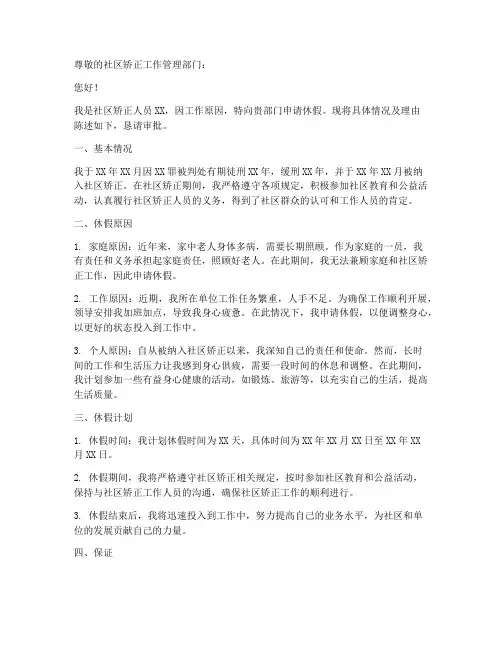 尊敬的社区矫正工作管理部门：

您好！

我是社区矫正人员 XX，因工作原因，特向贵部门申请休假。现将具体情况及理由陈述如下，恳请审批。

一、基本情况

我于 XX 年 XX 月因 XX 罪被判处有期徒刑 XX 年，缓刑 XX 年，并于 XX 年 XX 月被纳入社区矫正。在社区矫正期间，我严格遵守各项规定，积极参加社区教育和公益活动，认真履行社区矫正人员的义务，得到了社区群众的认可和工作人员的肯定。

二、休假原因

1. 家庭原因：近年来，家中老人身体多病，需要长期照顾。作为家庭的一员，我有责任和义务承担起家庭责任，照顾好老人。在此期间，我无法兼顾家庭和社区矫正工作，因此申请休假。

2. 工作原因：近期，我所在单位工作任务繁重，人手不足。为确保工作顺利开展，领导安排我加班加点，导致我身心疲惫。在此情况下，我申请休假，以便调整身心，以更好的状态投入到工作中。

3. 个人原因：自从被纳入社区矫正以来，我深知自己的责任和使命。然而，长时间的工作和生活压力让我感到身心俱疲，需要一段时间的休息和调整。在此期间，我计划参加一些有益身心健康的活动，如锻炼、旅游等，以充实自己的生活，提高生活质量。

三、休假计划

1. 休假时间：我计划休假时间为 XX 天，具体时间为 XX 年 XX 月 XX 日至 XX 年 XX 月 XX 日。

2. 休假期间，我将严格遵守社区矫正相关规定，按时参加社区教育和公益活动，保持与社区矫正工作人员的沟通，确保社区矫正工作的顺利进行。

3. 休假结束后，我将迅速投入到工作中，努力提高自己的业务水平，为社区和单位的发展贡献自己的力量。

四、保证